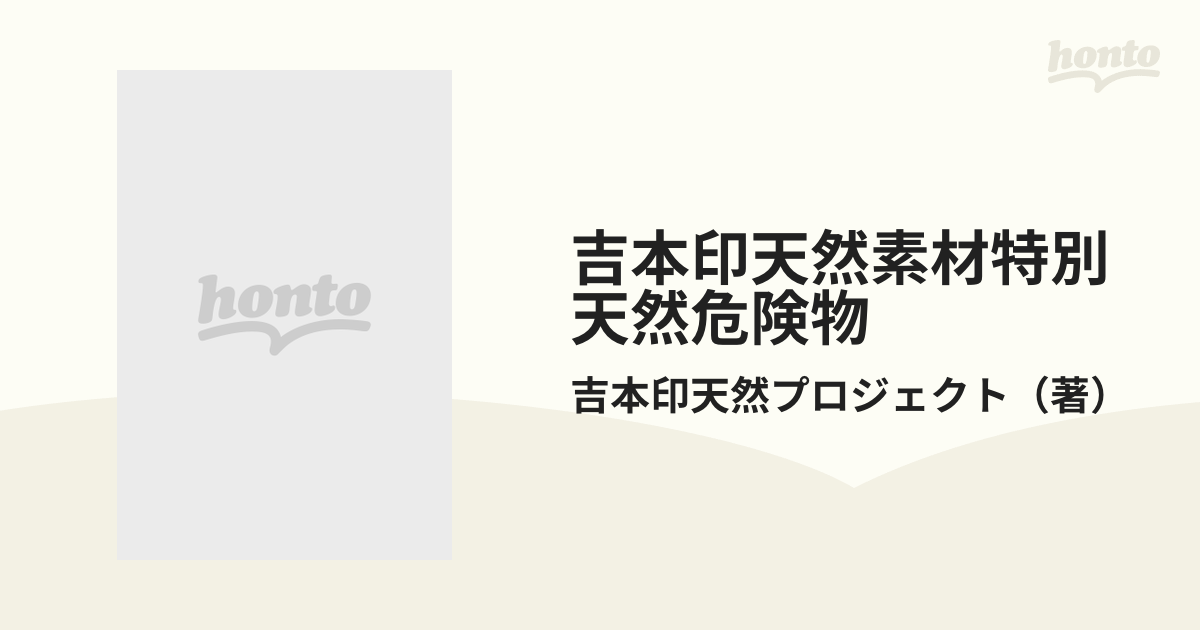 honto

honto

吉本印天然素材特別天然危険物

吉本印天然プロジェクト（著）